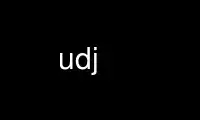 udj